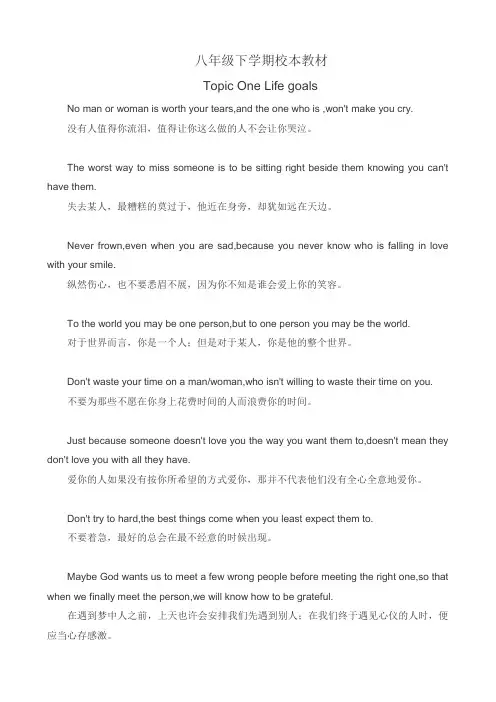 八年级下学期校本教材

Topic One Life goals

No man or woman is worth your tears,and the one who is ,won't make you cry.
没有人值得你流泪，值得让你这么做的人不会让你哭泣。

The worst way to miss someone is to be sitting right beside them knowing you can't have them.
失去某人，最糟糕的莫过于，他近在身旁，却犹如远在天边。

Never frown,even when you are sad,because you never know who is falling in love with your smile.
纵然伤心，也不要愁眉不展，因为你不知是谁会爱上你的笑容。

To the world you may be one person,but to one person you may be the world.
对于世界而言，你是一个人；但是对于某人，你是他的整个世界。

Don't waste your time on a man/woman,who isn't willing to waste their time on you.
不要为那些不愿在你身上花费时间的人而浪费你的时间。

Just because someone doesn't love you the way you want them to,doesn't mean they don't love you with all they have.
爱你的人如果没有按你所希望的方式爱你，那并不代表他们没有全心全意地爱你。

Don't try to hard,the best things come when you least expect them to.
不要着急，最好的总会在最不经意的时候出现。

Maybe God wants us to meet a few wrong people before meeting the right one,so that when we finally meet the person,we will know how to be grateful.
在遇到梦中人之前，上天也许会安排我们先遇到别人；在我们终于遇见心仪的人时，便应当心存感激。